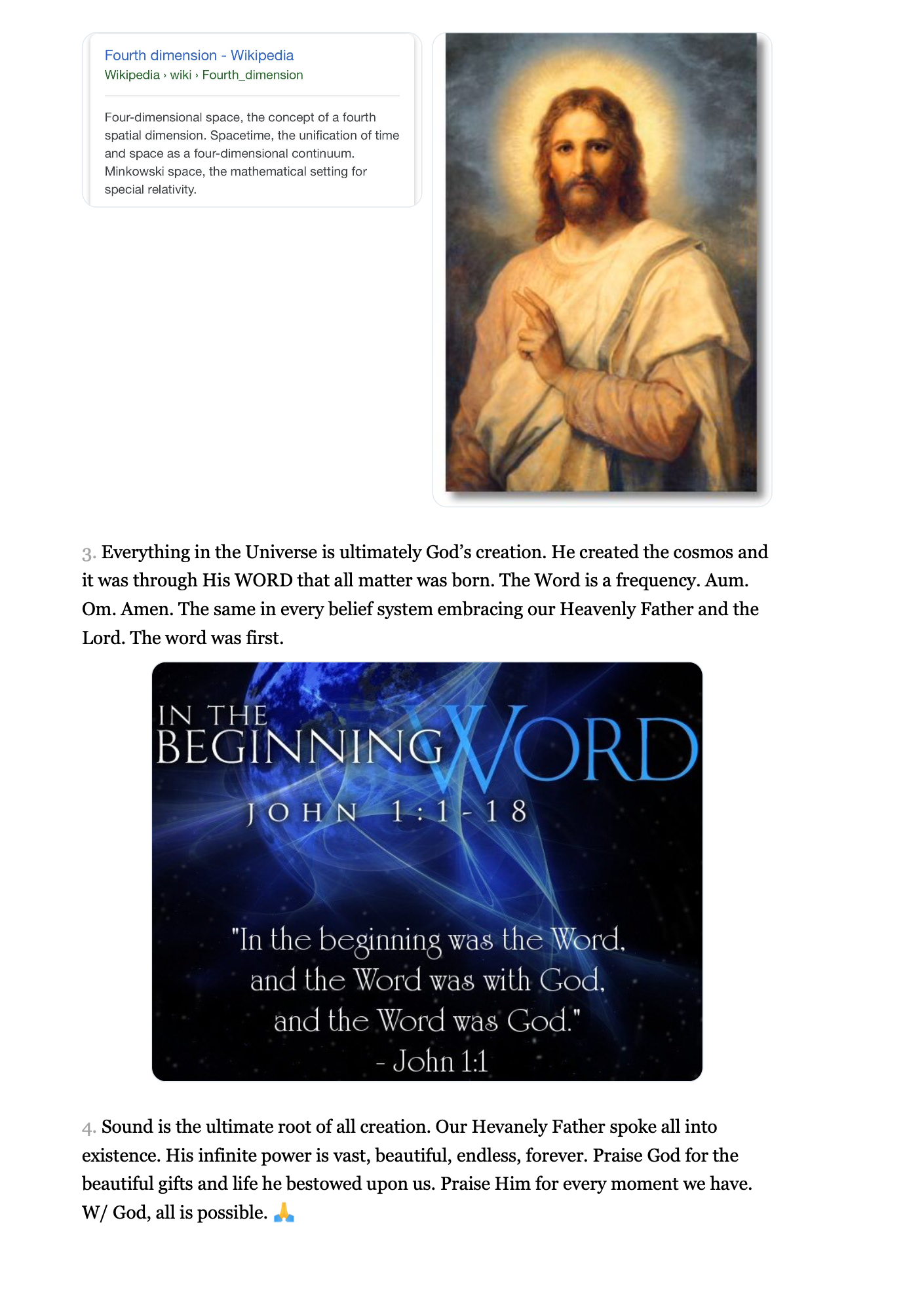 Fourth dimension - Wikipedia
Wikipedia › wiki › Fourth_dimension

Four-dimensional space, the concept of a fourth spatial dimension. Spacetime, the unification of time and space as a four-dimensional continuum. Minkowski space, the mathematical setting for special relativity.

3. Everything in the Universe is ultimately God's creation. He created the cosmos and it was through His WORD that all matter was born. The Word is a frequency. Aum. Om. Amen. The same in every belief system embracing our Heavenly Father and the Lord. The word was first.

IN THE BEGINNING WORD
JOHN 1:1-18

"In the beginning was the Word, and the Word was with God, and the Word was God."
- John 1:1

4. Sound is the ultimate root of all creation. Our Hevanely Father spoke all into existence. His infinite power is vast, beautiful, endless, forever. Praise God for the beautiful gifts and life he bestowed upon us. Praise Him for every moment we have. W/ God, all is possible. 🙏